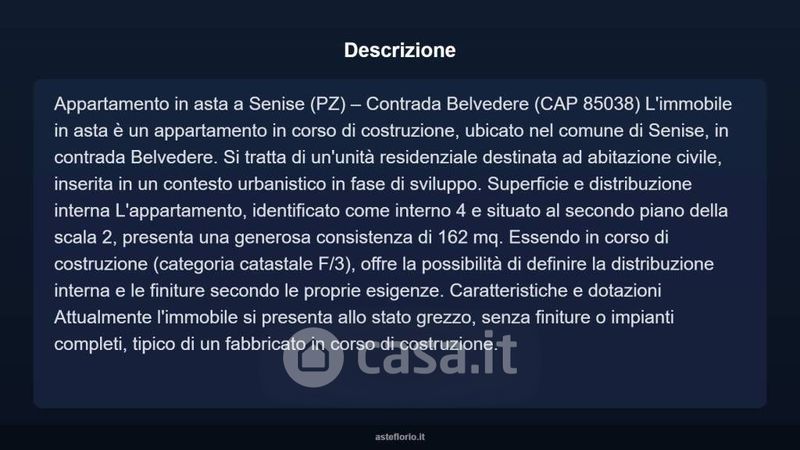 Descrizione

Appartamento in asta a Senise (PZ) – Contrada Belvedere (CAP 85038) L'immobile in asta è un appartamento in corso di costruzione, ubicato nel comune di Senise, in contrada Belvedere. Si tratta di un'unità residenziale destinata ad abitazione civile, inserita in un contesto urbanistico in fase di sviluppo. Superficie e distribuzione interna L'appartamento, identificato come interno 4 e situato al secondo piano della scala 2, presenta una generosa consistenza di 162 mq. Essendo in corso di costruzione (categoria catastale F/3), offre la possibilità di definire la distribuzione interna e le finiture secondo le proprie esigenze. Caratteristiche e dotazioni Attualmente l'immobile si presenta allo stato grezzo, senza finiture o impianti completi, tipico di un fabbricato in corso di costruzione.

casa.it

asteflorio.it